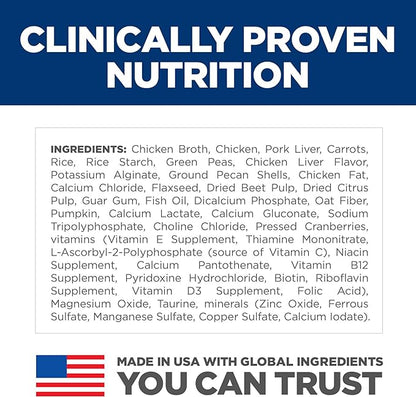 CLINICALLY PROVEN NUTRITION

INGREDIENTS: Chicken Broth, Chicken, Pork Liver, Carrots, Rice, Rice Starch, Green Peas, Chicken Liver Flavor, Potassium Alginate, Ground Pecan Shells, Chicken Fat, Calcium Chloride, Flaxseed, Dried Beet Pulp, Dried Citrus Pulp, Guar Gum, Fish Oil, Dicalcium Phosphate, Oat Fiber, Pumpkin, Calcium Lactate, Calcium Gluconate, Sodium Tripolyphosphate, Choline Chloride, Pressed Cranberries, vitamins (Vitamin E Supplement, Thiamine Mononitrate, L-Ascorbyl-2-Polyphosphate (source of Vitamin C), Niacin Supplement, Calcium Pantothenate, Vitamin B12 Supplement, Pyridoxine Hydrochloride, Biotin, Riboflavin Supplement, Vitamin D3 Supplement, Folic Acid), Magnesium Oxide, Taurine, minerals (Zinc Oxide, Ferrous Sulfate, Manganese Sulfate, Copper Sulfate, Calcium Iodate).

MADE IN USA WITH GLOBAL INGREDIENTS
YOU CAN TRUST